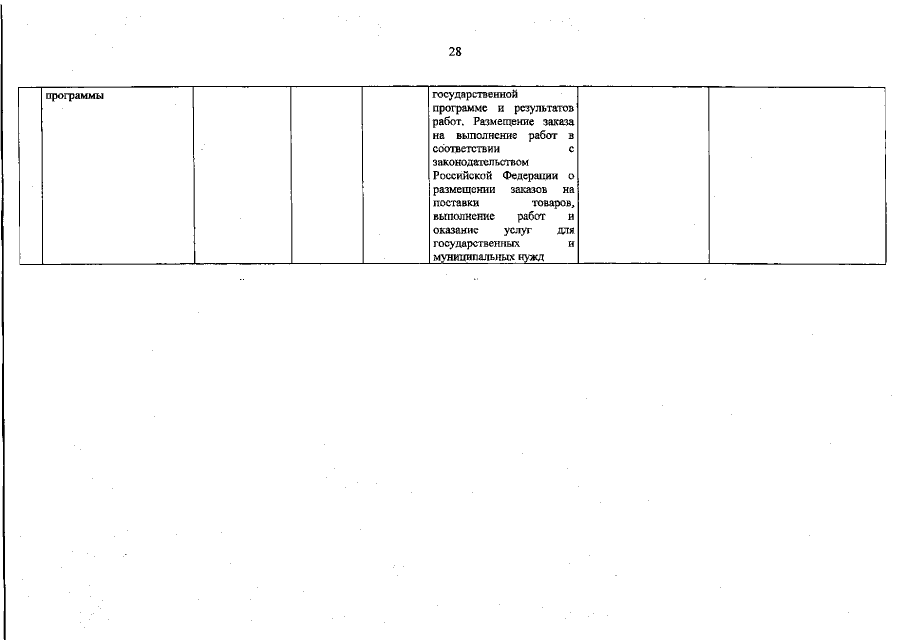 28

|  | программы |  |  |  | государственной программе и результатов работ. Размещение заказа на выполнение работ в соответствии с законодательством Российской Федерации о размещении заказов на поставки товаров, выполнение работ и оказание услуг для государственных и муниципальных нужд |  |  |
|---|---|---|---|---|---|---|---|